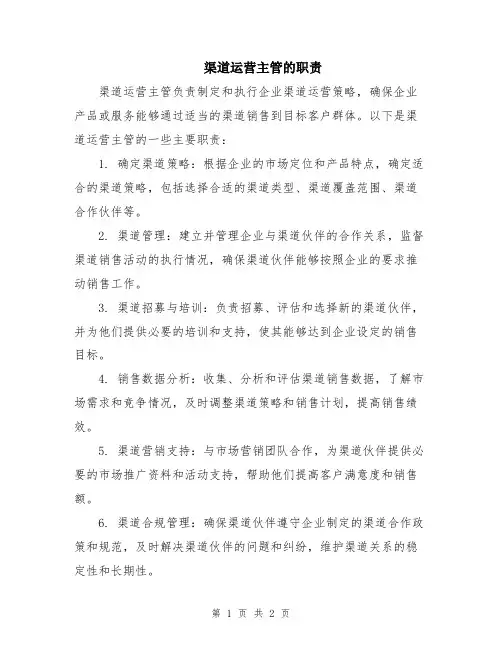 渠道运营主管的职责

渠道运营主管负责制定和执行企业渠道运营策略，确保企业产品或服务能够通过适当的渠道销售到目标客户群体。以下是渠道运营主管的一些主要职责：

1. 确定渠道策略：根据企业的市场定位和产品特点，确定适合的渠道策略，包括选择合适的渠道类型、渠道覆盖范围、渠道合作伙伴等。

2. 渠道管理：建立并管理企业与渠道伙伴的合作关系，监督渠道销售活动的执行情况，确保渠道伙伴能够按照企业的要求推动销售工作。

3. 渠道招募与培训：负责招募、评估和选择新的渠道伙伴，并为他们提供必要的培训和支持，使其能够达到企业设定的销售目标。

4. 销售数据分析：收集、分析和评估渠道销售数据，了解市场需求和竞争情况，及时调整渠道策略和销售计划，提高销售绩效。

5. 渠道营销支持：与市场营销团队合作，为渠道伙伴提供必要的市场推广资料和活动支持，帮助他们提高客户满意度和销售额。

6. 渠道合规管理：确保渠道伙伴遵守企业制定的渠道合作政策和规范，及时解决渠道伙伴的问题和纠纷，维护渠道关系的稳定性和长期性。

第 1 页 共 2 页